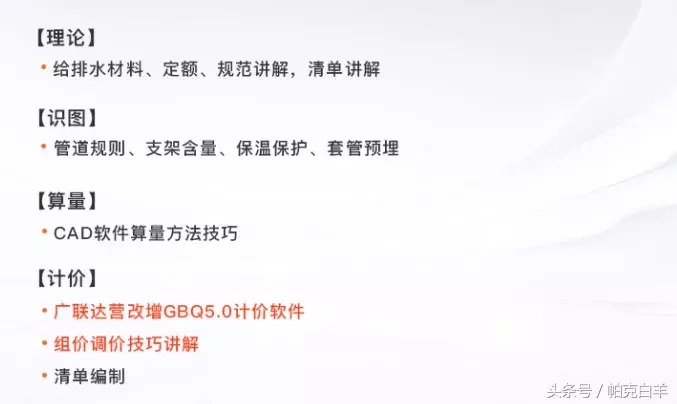 【理论】

• 给排水材料、定额、规范讲解，清单讲解

【识图】

• 管道规则、支架含量、保温保护、套管预埋

【算量】

• CAD软件算量方法技巧

【计价】

• 广联达营改增GBQ5.0计价软件

• 组价调价技巧讲解

• 清单编制

头条号 / 帕克白羊